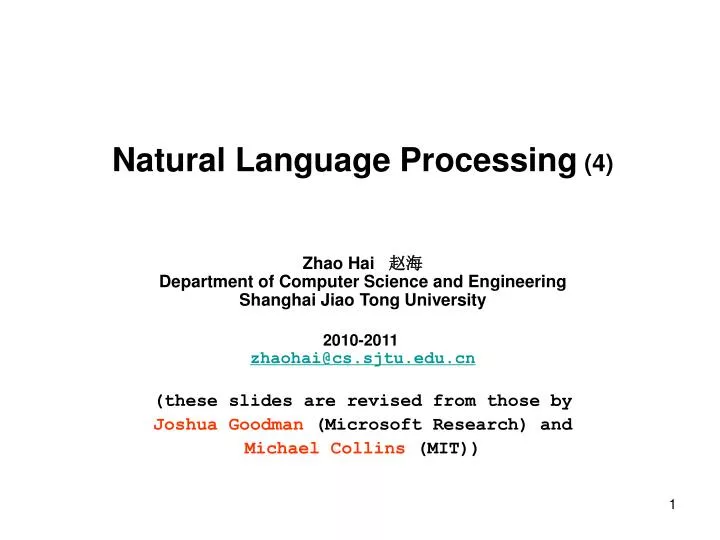 Natural Language Processing (4)

Zhao Hai 赵海
Department of Computer Science and Engineering
Shanghai Jiao Tong University

2010-2011
zhaohai@cs.sjtu.edu.cn

(these slides are revised from those by Joshua Goodman (Microsoft Research) and Michael Collins (MIT))

1